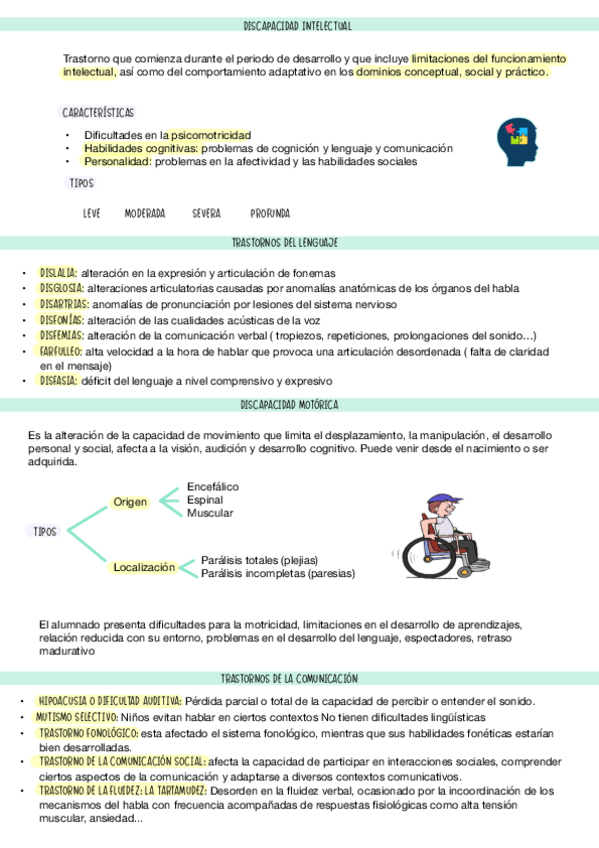 DISCAPACIDAD INTELECTUAL

Trastorno que comienza durante el periodo de desarrollo y que incluye limitaciones del funcionamiento intelectual, así como del comportamiento adaptativo en los dominios conceptual, social y práctico.

CARACTERÍSTICAS

• Dificultades en la psicomotricidad
• Habilidades cognitivas: problemas de cognición y lenguaje y comunicación
• Personalidad: problemas en la afectividad y las habilidades sociales

TIPOS

LEVE MODERADA SEVERA PROFUNDA

TRASTORNOS DEL LENGUAJE

• DISLALIA: alteración en la expresión y articulación de fonemas
• DISGLOSIA: alteraciones articulatorias causadas por anomalías anatómicas de los órganos del habla
• DISARTRIAS: anomalías de pronunciación por lesiones del sistema nervioso
• DISFONÍAS: alteración de las cualidades acústicas de la voz
• DISFEMIAS: alteración de la comunicación verbal ( tropiezos, repeticiones, prolongaciones del sonido…)
• FARFULLEO: alta velocidad a la hora de hablar que provoca una articulación desordenada ( falta de claridad en el mensaje)
• DISFASIA: déficit del lenguaje a nivel comprensivo y expresivo

DISCAPACIDAD MOTÓRICA

Es la alteración de la capacidad de movimiento que limita el desplazamiento, la manipulación, el desarrollo personal y social, afecta a la visión, audición y desarrollo cognitivo. Puede venir desde el nacimiento o ser adquirida.

TIPOS

Origen
Encefálico
Espinal
Muscular

Localización
Parálisis totales (plejias)
Parálisis incompletas (paresias)

El alumnado presenta dificultades para la motricidad, limitaciones en el desarrollo de aprendizajes, relación reducida con su entorno, problemas en el desarrollo del lenguaje, espectadores, retraso madurativo

TRASTORNOS DE LA COMUNICACIÓN

• HIPOACUSIA O DIFICULTAD AUDITIVA: Pérdida parcial o total de la capacidad de percibir o entender el sonido.
• MUTISMO SELECTIVO: Niños evitan hablar en ciertos contextos No tienen dificultades lingüísticas
• TRASTORNO FONOLÓGICO: esta afectado el sistema fonológico, mientras que sus habilidades fonéticas estarían bien desarrolladas.
• TRASTORNO DE LA COMUNICACIÓN SOCIAL: afecta la capacidad de participar en interacciones sociales, comprender ciertos aspectos de la comunicación y adaptarse a diversos contextos comunicativos.
• TRASTORNO DE LA FLUIDEZ: LA TARTAMUDEZ: Desorden en la fluidez verbal, ocasionado por la incoordinación de los mecanismos del habla con frecuencia acompañadas de respuestas fisiológicas como alta tensión muscular, ansiedad...